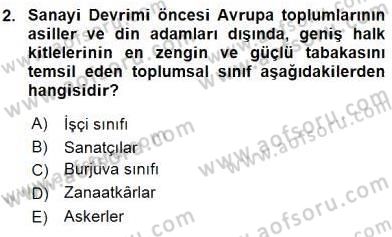 2. Sanayi Devrimi öncesi Avrupa toplumlarının asiller ve din adamları dışında, geniş halk kitlelerinin en zengin ve güçlü tabakasını temsil eden toplumsal sınıf aşağıdakilerden hangisidir?

A) İşçi sınıfı
B) Sanatçılar
C) Burjuva sınıfı
D) Zanaatkârlar
E) Askerler

www.aofsoru.com